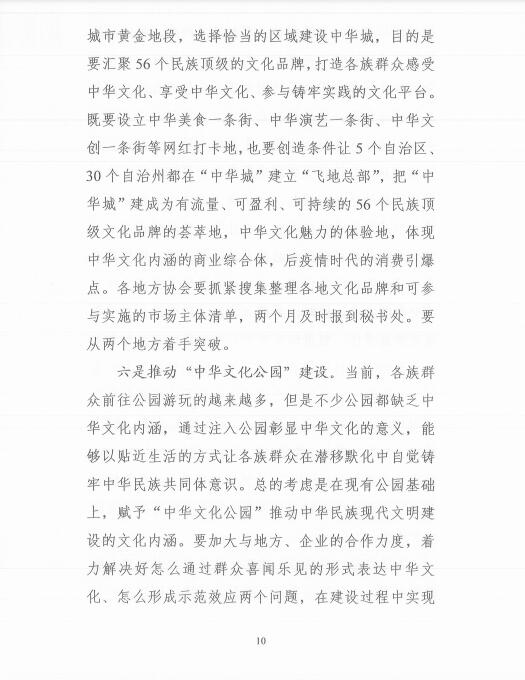 城市黄金地段，选择恰当的区域建设中华城，目的是要汇聚56个民族顶级的文化品牌，打造各族群众感受中华文化、享受中华文化、参与铸牢实践的文化平台。既要设立中华美食一条街、中华演艺一条街、中华文创一条街等网红打卡地，也要创造条件让5个自治区、30个自治州都在“中华城”建立“飞地总部”，把“中华城”建成为有流量、可盈利、可持续的56个民族顶级文化品牌的荟萃地，中华文化魅力的体验地，体现中华文化内涵的商业综合体，后疫情时代的消费引爆点。各地方协会要抓紧搜集整理各地文化品牌和可参与实施的市场主体清单，两个月及时报到秘书处。要从两个地方着手突破。

六是推动“中华文化公园”建设。当前，各族群众前往公园游玩的越来越多，但是不少公园都缺乏中华文化内涵，通过注入公园彰显中华文化的意义，能够以贴近生活的方式让各族群众在潜移默化中自觉铸牢中华民族共同体意识。总的考虑是在现有公园基础上，赋予“中华文化公园”推动中华民族现代文明建设的文化内涵。要加大与地方、企业的合作力度，着力解决好怎么通过群众喜闻乐见的形式表达中华文化、怎么形成示范效应两个问题，在建设过程中实现

10